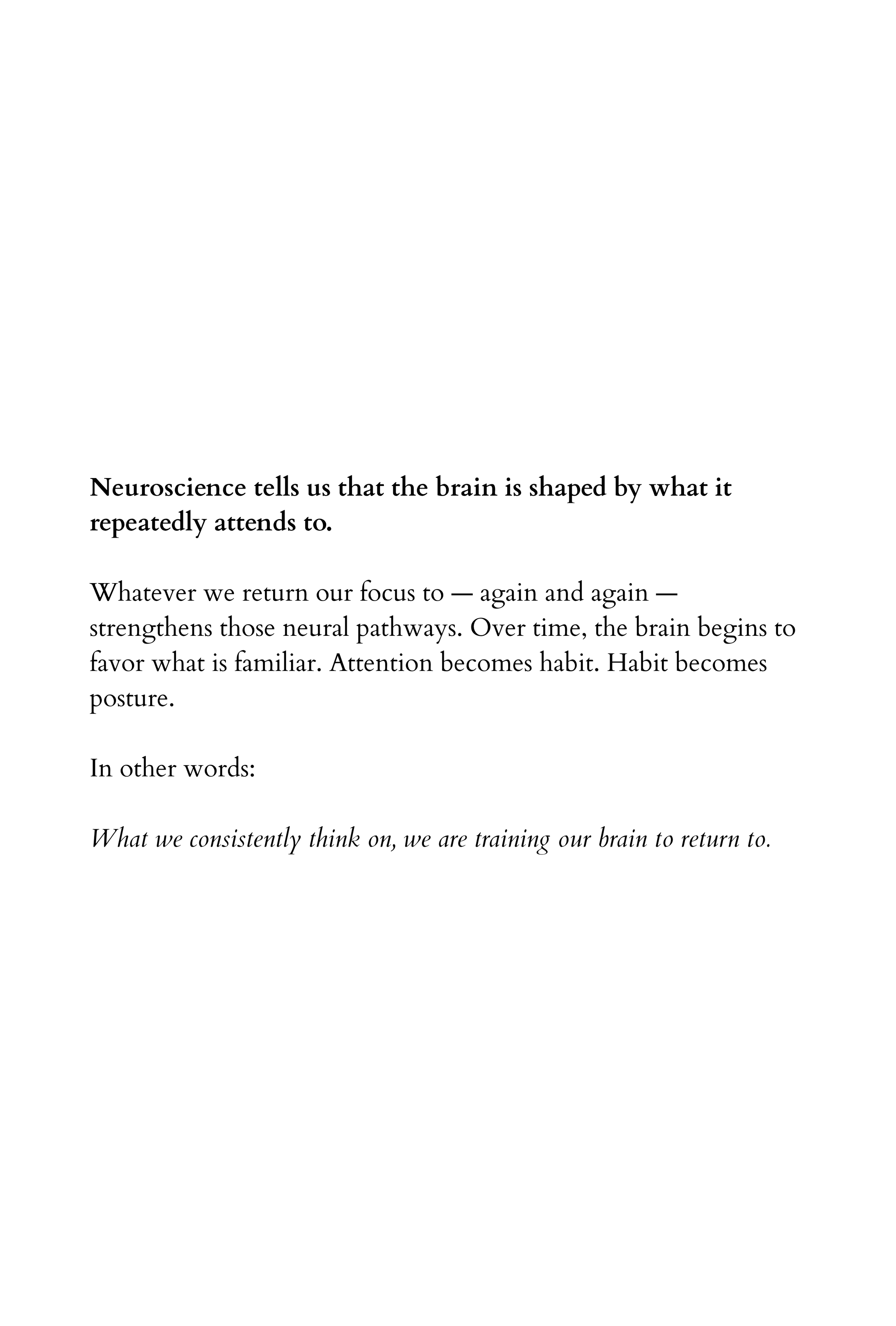 Neuroscience tells us that the brain is shaped by what it repeatedly attends to.

Whatever we return our focus to — again and again — strengthens those neural pathways. Over time, the brain begins to favor what is familiar. Attention becomes habit. Habit becomes posture.

In other words:

What we consistently think on, we are training our brain to return to.